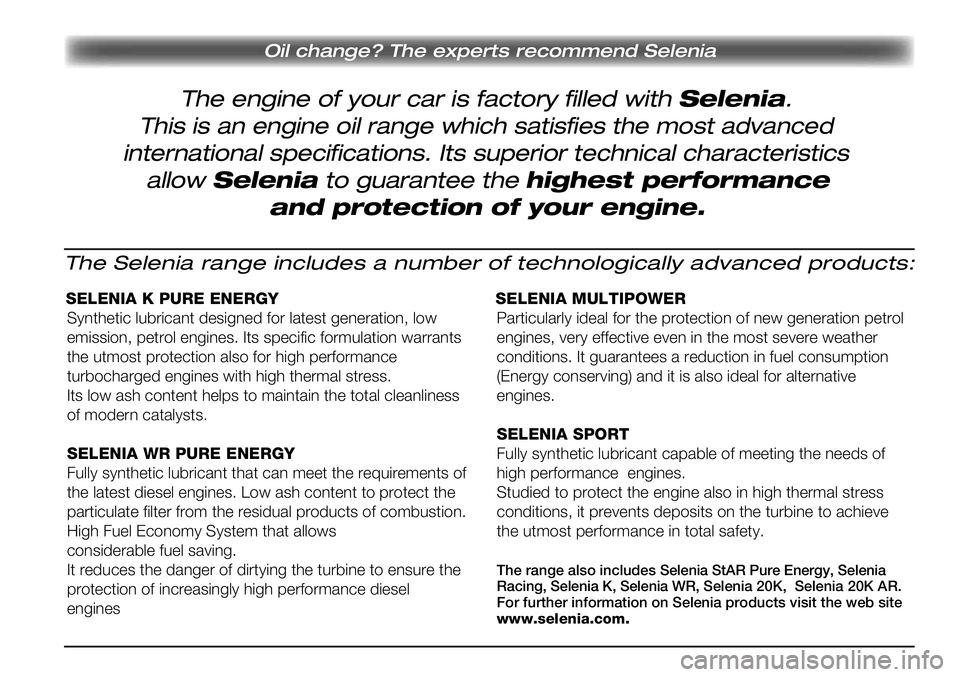 Oil change? The experts recommend Selenia

The engine of your car is factory filled with Selenia. This is an engine oil range which satisfies the most advanced international specifications. Its superior technical characteristics allow Selenia to guarantee the highest performance and protection of your engine.

The Selenia range includes a number of technologically advanced products:

SELENIA K PURE ENERGY
Synthetic lubricant designed for latest generation, low emission, petrol engines. Its specific formulation warrants the utmost protection also for high performance turbocharged engines with high thermal stress.
Its low ash content helps to maintain the total cleanliness of modern catalysts.

SELENIA WR PURE ENERGY
Fully synthetic lubricant that can meet the requirements of the latest diesel engines. Low ash content to protect the particulate filter from the residual products of combustion. High Fuel Economy System that allows considerable fuel saving.
It reduces the danger of dirtying the turbine to ensure the protection of increasingly high performance diesel engines

SELENIA MULTIPOWER
Particularly ideal for the protection of new generation petrol engines, very effective even in the most severe weather conditions. It guarantees a reduction in fuel consumption (Energy conserving) and it is also ideal for alternative engines.

SELENIA SPORT
Fully synthetic lubricant capable of meeting the needs of high performance engines.
Studied to protect the engine also in high thermal stress conditions, it prevents deposits on the turbine to achieve the utmost performance in total safety.

The range also includes Selenia StAR Pure Energy, Selenia Racing, Selenia K, Selenia WR, Selenia 20K, Selenia 20K AR. For further information on Selenia products visit the web site www.selenia.com.

carmanualsonline.info